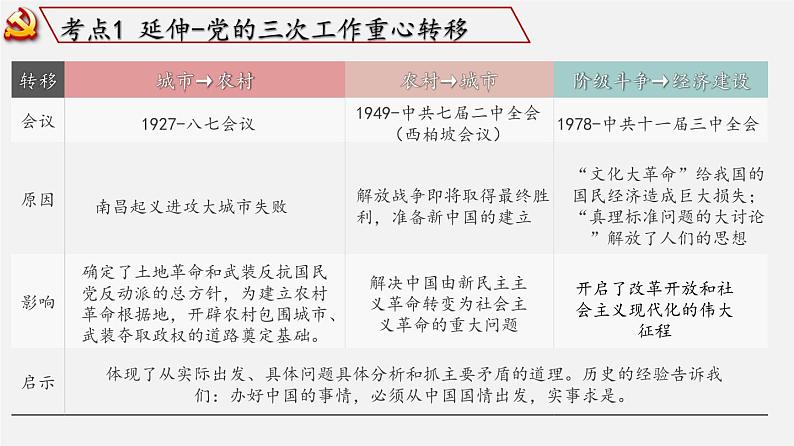 考点1 延伸-党的三次工作重心转移

| 转移 | 城市→农村 | 农村→城市 | 阶级斗争→经济建设 |
|---|---|---|---|
| 会议 | 1927-八七会议 | 1949-中共七届二中全会（西柏坡会议） | 1978-中共十一届三中全会 |
| 原因 | 南昌起义进攻大城市失败 | 解放战争即将取得最终胜利，准备新中国的建立 | “文化大革命”给我国的国民经济造成巨大损失；“真理标准问题的大讨论”解放了人们的思想 |
| 影响 | 确定了土地革命和武装反抗国民党反动派的总方针，为建立农村革命根据地，开辟农村包围城市、武装夺取政权的道路奠定基础。 | 解决中国由新民主主义革命转变为社会主义革命的重大问题 | 开启了改革开放和社会主义现代化的伟大征程 |
| 启示 | 体现了从实际出发、具体问题具体分析和抓主要矛盾的道理。历史的经验告诉我们：办好中国的事情，必须从中国国情出发，实事求是。 | | |